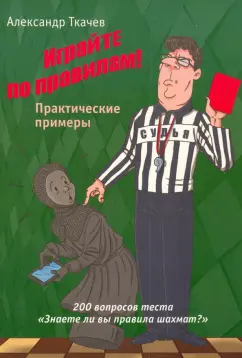 Александр Ткачев

Играйте по правилам!

Практические примеры

СУДЬЯ

200 вопросов теста «Знаете ли вы правила шахмат?»